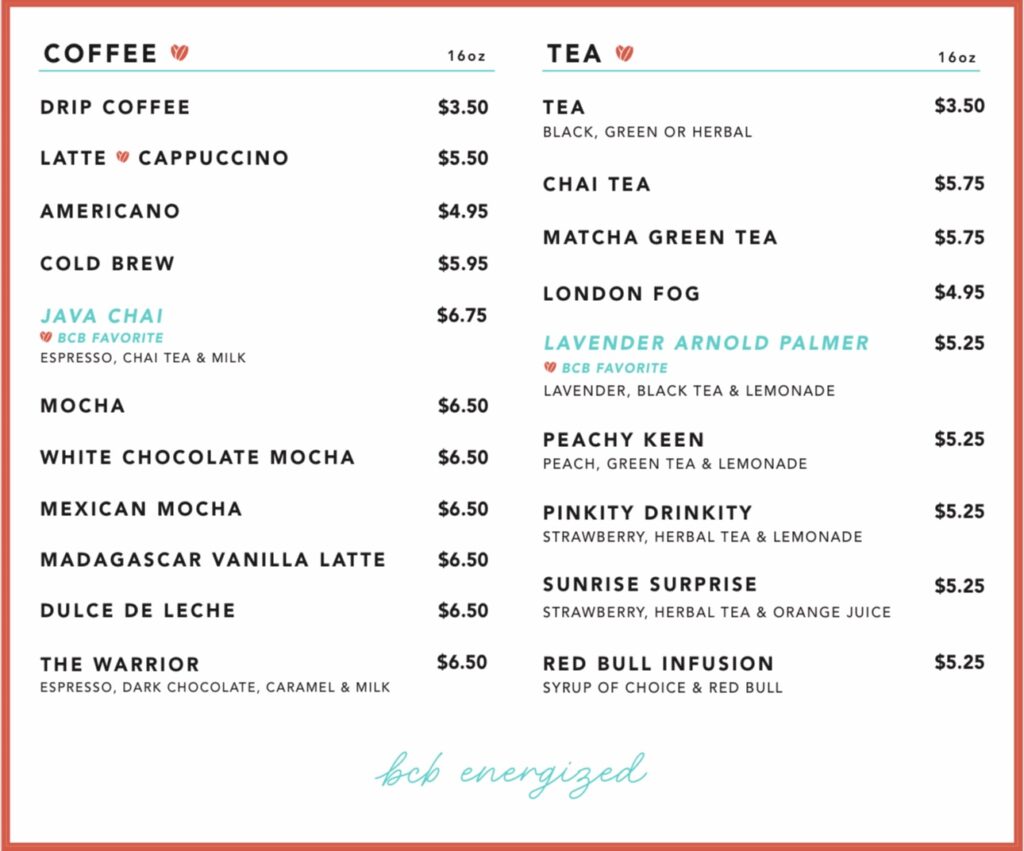 COFFEE 16oz

DRIP COFFEE $3.50

LATTE CAPPUCCINO $5.50

AMERICANO $4.95

COLD BREW $5.95

JAVA CHAI $6.75
BCB FAVORITE
ESPRESSO, CHAI TEA & MILK

MOCHA $6.50

WHITE CHOCOLATE MOCHA $6.50

MEXICAN MOCHA $6.50

MADAGASCAR VANILLA LATTE $6.50

DULCE DE LECHE $6.50

THE WARRIOR $6.50
ESPRESSO, DARK CHOCOLATE, CARAMEL & MILK

TEA 16oz

TEA $3.50
BLACK, GREEN OR HERBAL

CHAI TEA $5.75

MATCHA GREEN TEA $5.75

LONDON FOG $4.95

LAVENDER ARNOLD PALMER $5.25
BCB FAVORITE
LAVENDER, BLACK TEA & LEMONADE

PEACHY KEEN $5.25
PEACH, GREEN TEA & LEMONADE

PINKITY DRINKITY $5.25
STRAWBERRY, HERBAL TEA & LEMONADE

SUNRISE SURPRISE $5.25
STRAWBERRY, HERBAL TEA & ORANGE JUICE

RED BULL INFUSION $5.25
SYRUP OF CHOICE & RED BULL

bcb energized